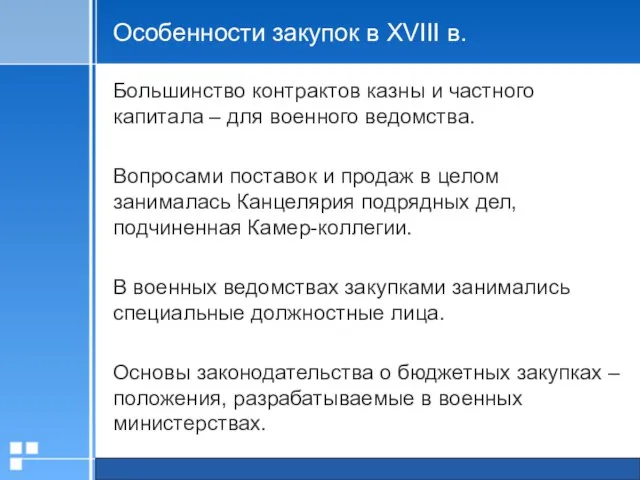 Особенности закупок в XVIII в.

Большинство контрактов казны и частного капитала – для военного ведомства.

Вопросами поставок и продаж в целом занималась Канцелярия подрядных дел, подчиненная Камер-коллегии.

В военных ведомствах закупками занимались специальные должностные лица.

Основы законодательства о бюджетных закупках – положения, разрабатываемые в военных министерствах.